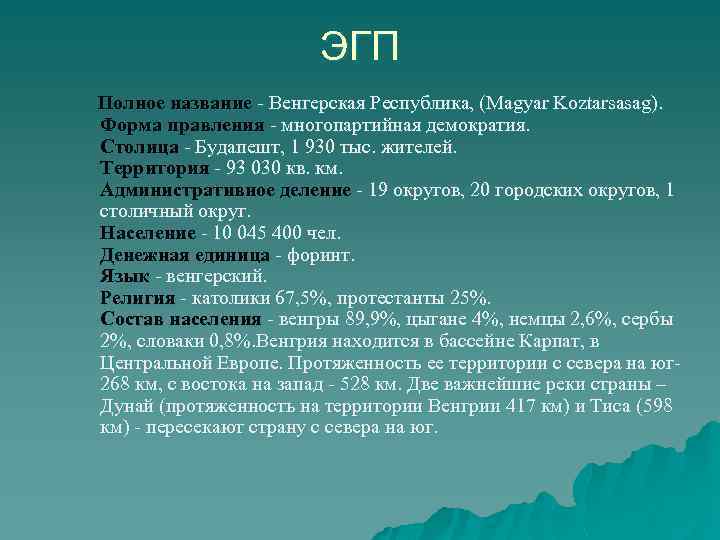 ЭГП

Полное название - Венгерская Республика, (Magyar Koztarsasag). Форма правления - многопартийная демократия. Столица - Будапешт, 1 930 тыс. жителей. Территория - 93 030 кв. км. Административное деление - 19 округов, 20 городских округов, 1 столичный округ. Население - 10 045 400 чел. Денежная единица - форинт. Язык - венгерский. Религия - католики 67,5%, протестанты 25%. Состав населения - венгры 89,9%, цыгане 4%, немцы 2,6%, сербы 2%, словаки 0,8%.Венгрия находится в бассейне Карпат, в Центральной Европе. Протяженность ее территории с севера на юг- 268 км, с востока на запад - 528 км. Две важнейшие реки страны – Дунай (протяженность на территории Венгрии 417 км) и Тиса (598 км) - пересекают страну с севера на юг.